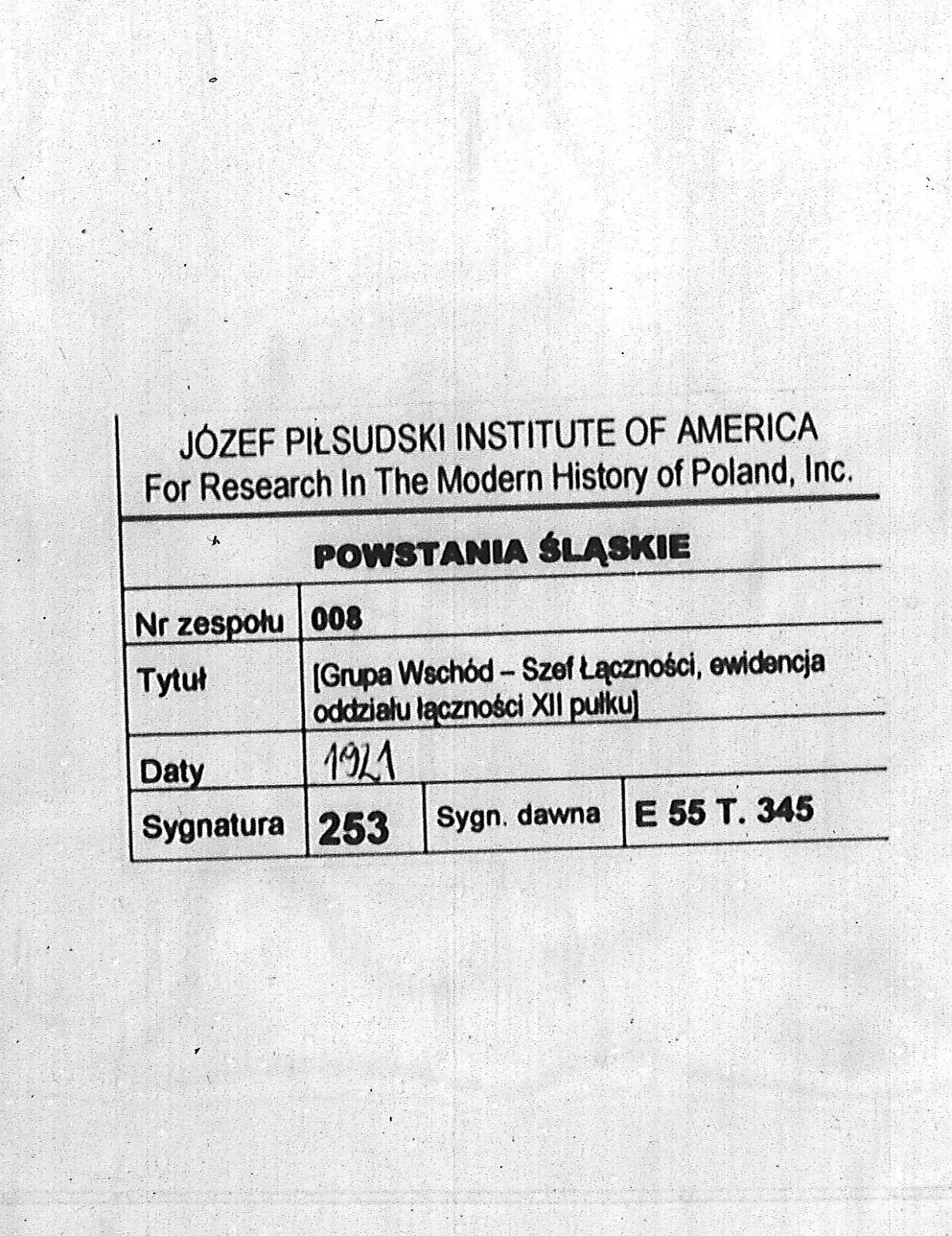 JÓZEF PIŁSUDSKI INSTITUTE OF AMERICA
For Research In The Modern History of Poland, Inc.

POWSTANIA ŚLĄSKIE

Nr zespołu 008
Tytuł [Grupa Wschód – Szef Łączności, ewidencja oddziału łączności XII pułku]
Daty 1921
Sygnatura 253 Sygn. dawna E 55 T. 345